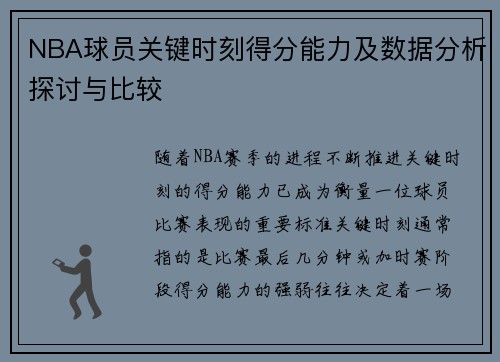 NBA球员关键时刻得分能力及数据分析探讨与比较

随着NBA赛季的进程不断推进关键时刻的得分能力已成为衡量一位球员比赛表现的重要标准关键时刻通常指的是比赛最后几分钟或加时赛阶段得分能力的强弱往往决定着一场